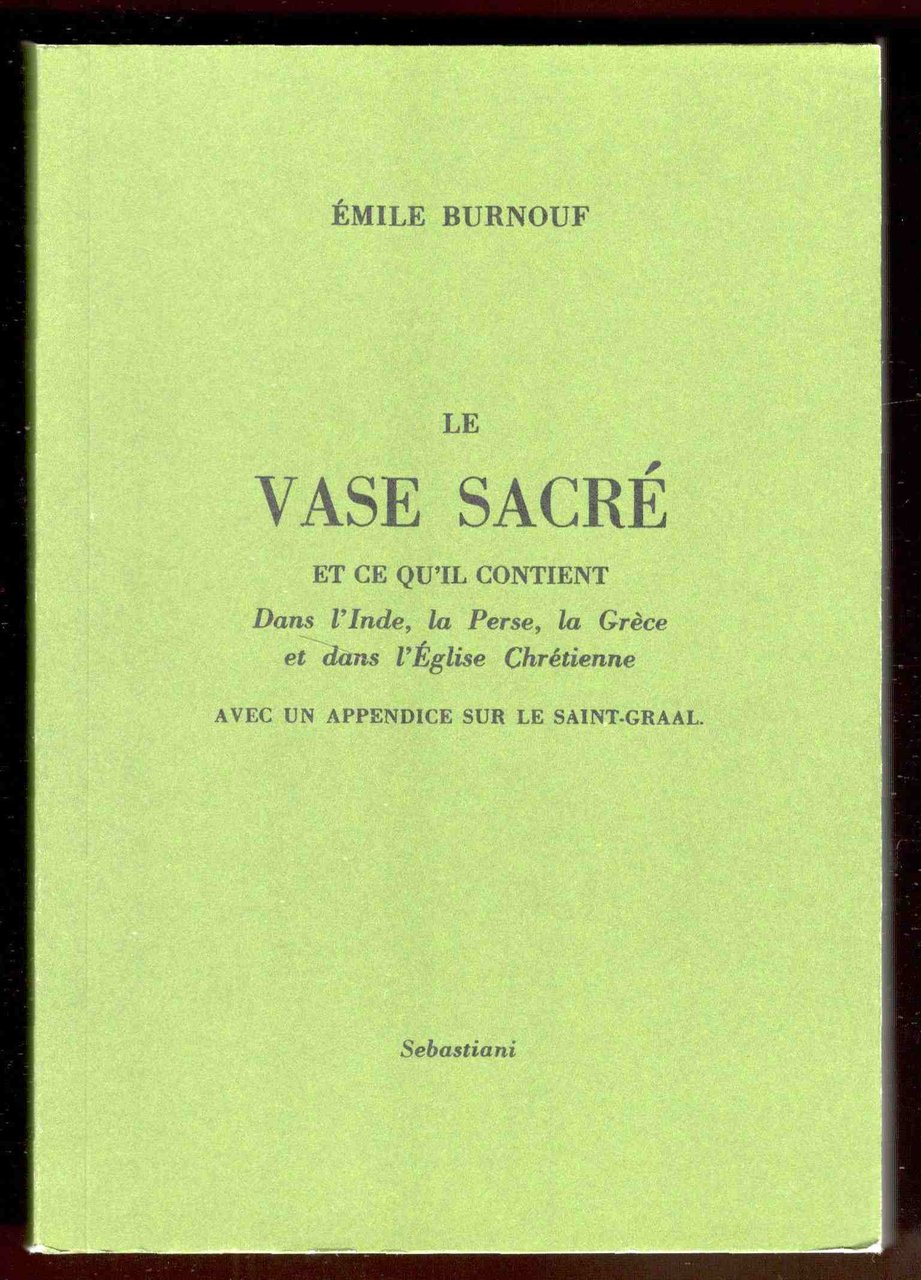 ÉMILE BURNOUF

LE

VASE SACRÉ

ET CE QU'IL CONTIENT

Dans l'Inde, la Perse, la Grèce
et dans l'Église Chrétienne

AVEC UN APPENDICE SUR LE SAINT-GRAAL.

Sebastiani